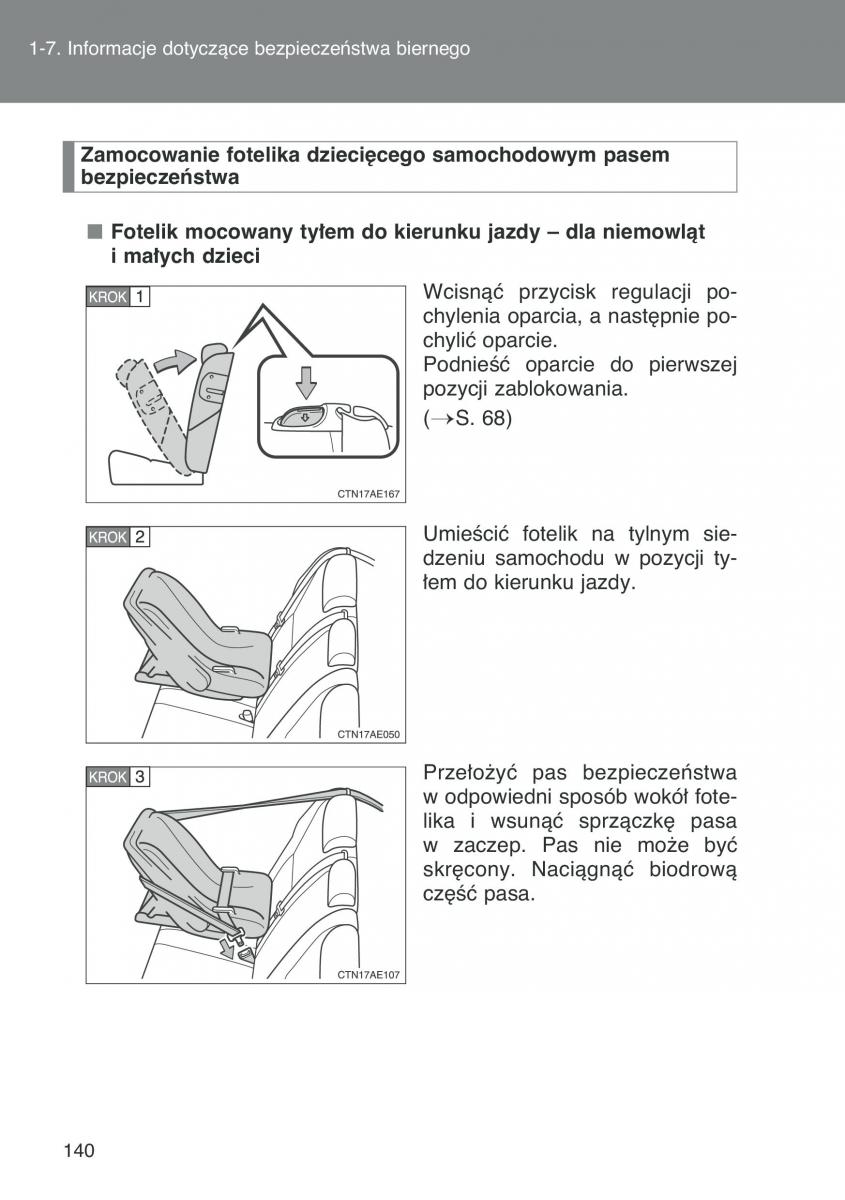 1-7. Informacje dotyczące bezpieczeństwa biernego

Zamocowanie fotelika dziecięcego samochodowym pasem bezpieczeństwa

■ Fotelik mocowany tyłem do kierunku jazdy – dla niemowląt i małych dzieci

KROK 1

CTN17AE167

Wcisnąć przycisk regulacji pochylenia oparcia, a następnie pochylić oparcie.
Podnieść oparcie do pierwszej pozycji zablokowania.
(→S. 68)

KROK 2

CTN17AE050

Umieścić fotelik na tylnym siedzeniu samochodu w pozycji tyłem do kierunku jazdy.

KROK 3

CTN17AE107

Przełożyć pas bezpieczeństwa w odpowiedni sposób wokół fotelika i wsunąć sprzączkę pasa w zaczep. Pas nie może być skręcony. Naciągnąć biodrową część pasa.

140